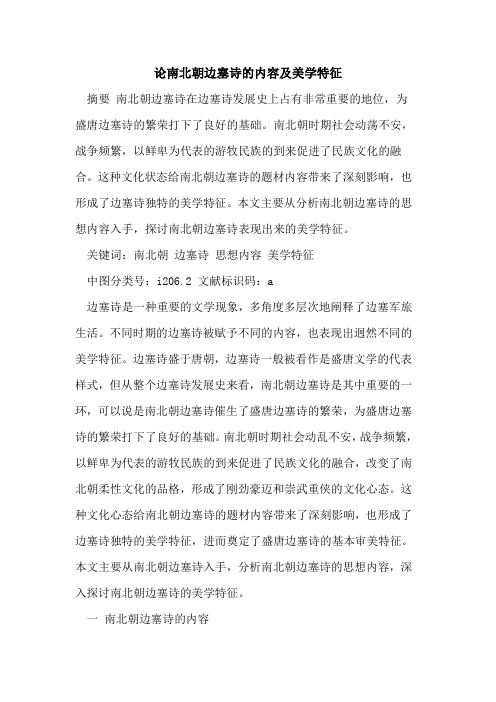 论南北朝边塞诗的内容及美学特征

摘要 南北朝边塞诗在边塞诗发展史上占有非常重要的地位，为盛唐边塞诗的繁荣打下了良好的基础。南北朝时期社会动荡不安，战争频繁，以鲜卑为代表的游牧民族的到来促进了民族文化的融合。这种文化状态给南北朝边塞诗的题材内容带来了深刻影响，也形成了边塞诗独特的美学特征。本文主要从分析南北朝边塞诗的思想内容入手，探讨南北朝边塞诗表现出来的美学特征。

关键词：南北朝 边塞诗 思想内容 美学特征

中图分类号：i206.2 文献标识码：a

边塞诗是一种重要的文学现象，多角度多层次地阐释了边塞军旅生活。不同时期的边塞诗被赋予不同的内容，也表现出迥然不同的美学特征。边塞诗盛于唐朝，边塞诗一般被看作是盛唐文学的代表样式，但从整个边塞诗发展史来看，南北朝边塞诗是其中重要的一环，可以说是南北朝边塞诗催生了盛唐边塞诗的繁荣，为盛唐边塞诗的繁荣打下了良好的基础。南北朝时期社会动乱不安，战争频繁，以鲜卑为代表的游牧民族的到来促进了民族文化的融合，改变了南北朝柔性文化的品格，形成了刚劲豪迈和崇武重侠的文化心态。这种文化心态给南北朝边塞诗的题材内容带来了深刻影响，也形成了边塞诗独特的美学特征，进而奠定了盛唐边塞诗的基本审美特征。本文主要从南北朝边塞诗入手，分析南北朝边塞诗的思想内容，深入探讨南北朝边塞诗的美学特征。

一 南北朝边塞诗的内容